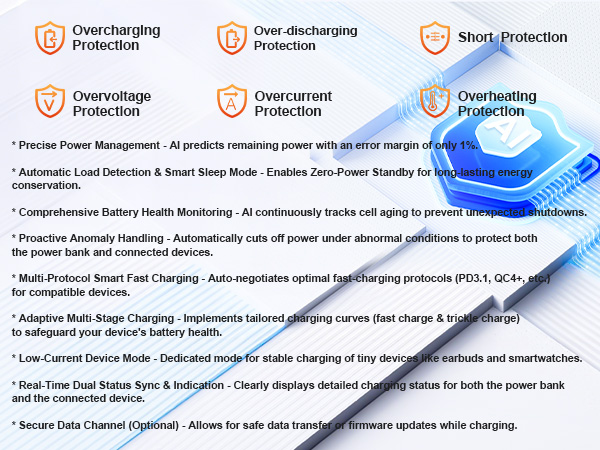 Overcharging Protection

Over-discharging Protection

Short Protection

Overvoltage Protection

Overcurrent Protection

Overheating Protection

AI

* Precise Power Management - AI predicts remaining power with an error margin of only 1%.

* Automatic Load Detection & Smart Sleep Mode - Enables Zero-Power Standby for long-lasting energy conservation.

* Comprehensive Battery Health Monitoring - AI continuously tracks cell aging to prevent unexpected shutdowns.

* Proactive Anomaly Handling - Automatically cuts off power under abnormal conditions to protect both the power bank and connected devices.

* Multi-Protocol Smart Fast Charging - Auto-negotiates optimal fast-charging protocols (PD3.1, QC4+, etc.) for compatible devices.

* Adaptive Multi-Stage Charging - Implements tailored charging curves (fast charge & trickle charge) to safeguard your device's battery health.

* Low-Current Device Mode - Dedicated mode for stable charging of tiny devices like earbuds and smartwatches.

* Real-Time Dual Status Sync & Indication - Clearly displays detailed charging status for both the power bank and the connected device.

* Secure Data Channel (Optional) - Allows for safe data transfer or firmware updates while charging.